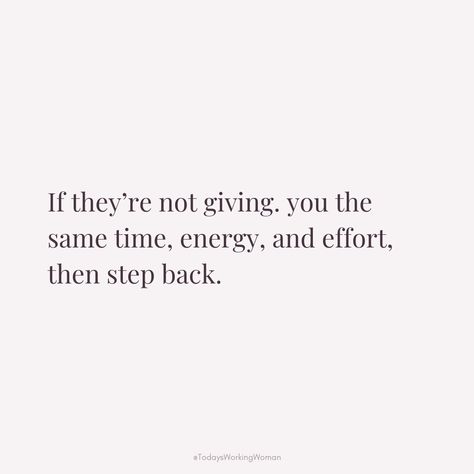 If they’re not giving. you the same time, energy, and effort, then step back.

#TodaysWorkingWoman